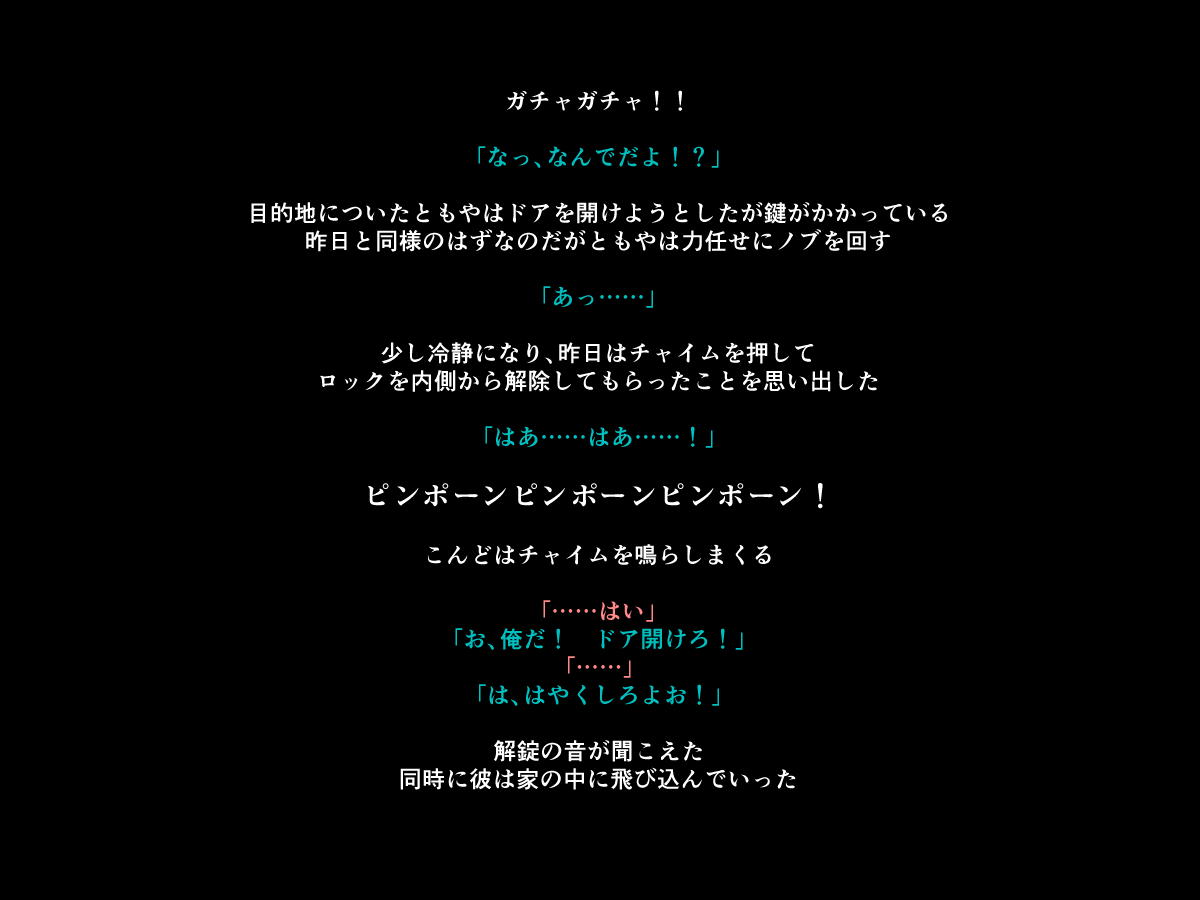 ガチャガチャ！！

「なっ、なんでだよ！？」

目的地についたともやはドアを開けようとしたが鍵がかかっている
昨日と同様のはずなのだがともやは力任せにノブを回す

「あっ……」

少し冷静になり、昨日はチャイムを押して
ロックを内側から解除してもらったことを思い出した

「はあ……はあ……！」

ピンポーンピンポーンピンポーン！

こんどはチャイムを鳴らしまくる

「……はい」
「お、俺だ！　ドア開けろ！」
「……」
「は、はやくしろよお！」

解錠の音が聞こえた
同時に彼は家の中に飛び込んでいった